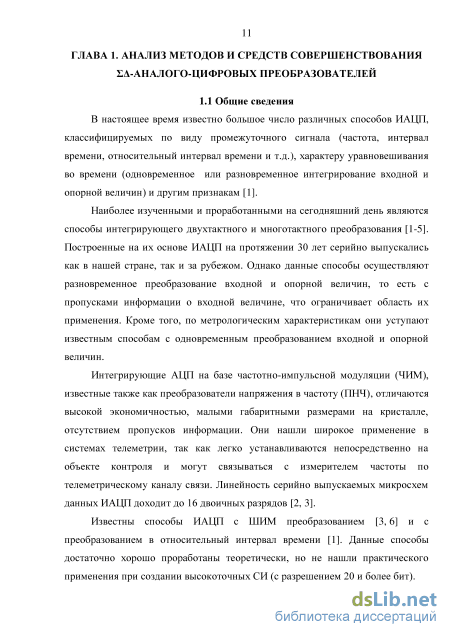 11

ГЛАВА 1. АНАЛИЗ МЕТОДОВ И СРЕДСТВ СОВЕРШЕНСТВОВАНИЯ ΣΔ-АНАЛОГО-ЦИФРОВЫХ ПРЕОБРАЗОВАТЕЛЕЙ

1.1 Общие сведения

В настоящее время известно большое число различных способов ИАЦП, классифицируемых по виду промежуточного сигнала (частота, интервал времени, относительный интервал времени и т.д.), характеру уравновешивания во времени (одновременное или разновременное интегрирование входной и опорной величин) и другим признакам [1].

Наиболее изученными и проработанными на сегодняшний день являются способы интегрирующего двухтактного и многотактного преобразования [1-5]. Построенные на их основе ИАЦП на протяжении 30 лет серийно выпускались как в нашей стране, так и за рубежом. Однако данные способы осуществляют разновременное преобразование входной и опорной величин, то есть с пропусками информации о входной величине, что ограничивает область их применения. Кроме того, по метрологическим характеристикам они уступают известным способам с одновременным преобразованием входной и опорной величин.

Интегрирующие АЦП на базе частотно-импульсной модуляции (ЧИМ), известные также как преобразователи напряжения в частоту (ПНЧ), отличаются высокой экономичностью, малыми габаритными размерами на кристалле, отсутствием пропусков информации. Они нашли широкое применение в системах телеметрии, так как легко устанавливаются непосредственно на объекте контроля и могут связываться с измерителем частоты по телеметрическому каналу связи. Линейность серийно выпускаемых микросхем данных ИАЦП доходит до 16 двоичных разрядов [2, 3].

Известны способы ИАЦП с ШИМ преобразованием [3, 6] и с преобразованием в относительный интервал времени [1]. Данные способы достаточно хорошо проработаны теоретически, но не нашли практического применения при создании высокоточных СИ (с разрешением 20 и более бит).

dsLib.net
библиотека диссертаций